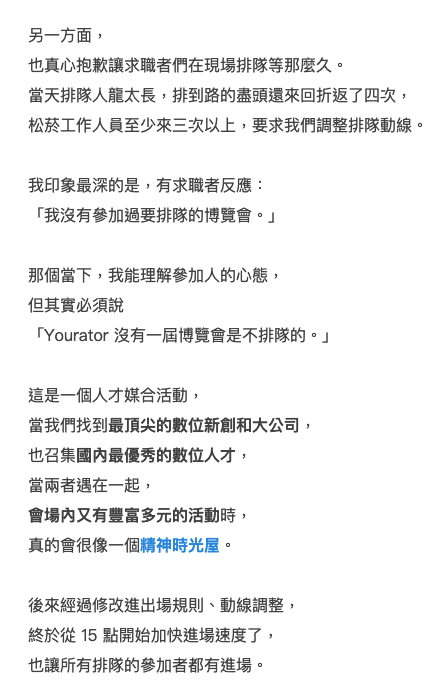 另一方面，
也真心抱歉讓求職者們在現場排隊等那麼久。
當天排隊人龍太長，排到路的盡頭還來回折返了四次，
松菸工作人員至少來三次以上，要求我們調整排隊動線。

我印象最深的是，有求職者反應：
「我沒有參加過要排隊的博覽會。」

那個當下，我能理解參加人的心態，
但其實必須說
「Yourator 沒有一屆博覽會是不排隊的。」

這是一個人才媒合活動，
當我們找到最頂尖的數位新創和大公司，
也召集國內最優秀的數位人才，
當兩者遇在一起，
會場內又有豐富多元的活動時，
真的會很像一個精神時光屋。

後來經過修改進出場規則、動線調整，
終於從 15 點開始加快進場速度了，
也讓所有排隊的參加者都有進場。